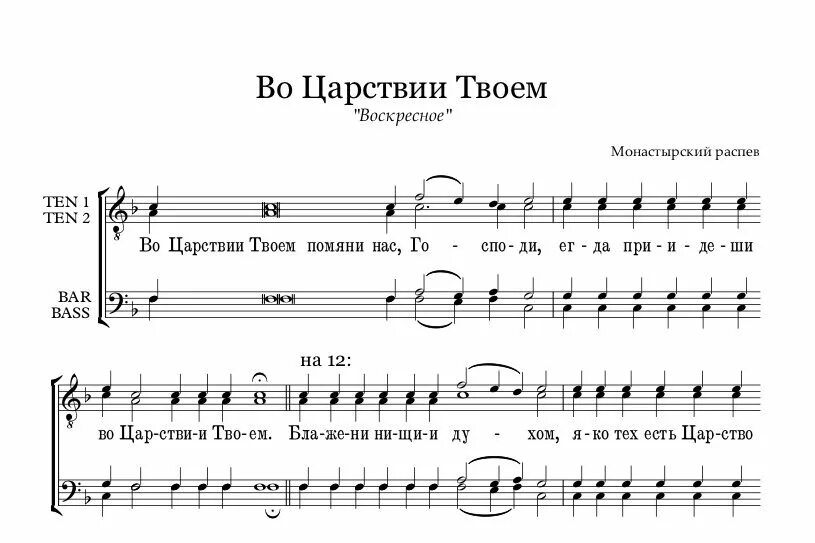 Во Царствии Твоем
"Воскресное"

Монастырский распев

TEN 1
TEN 2

Во Царствии Твоем помяни нас, Го - спо-ди, ег-да при-и-де-ши

BAR
BASS

на 12:

во Цар-стви-и Тво-ем. Бла-же-ни ни-щи-и ду - хом, я-ко тех есть Цар-ство